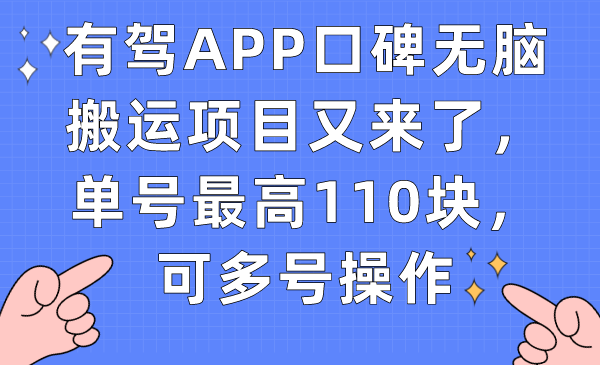 有驾APP口碑无脑搬运项目又来了，单号最高110块，可多号操作